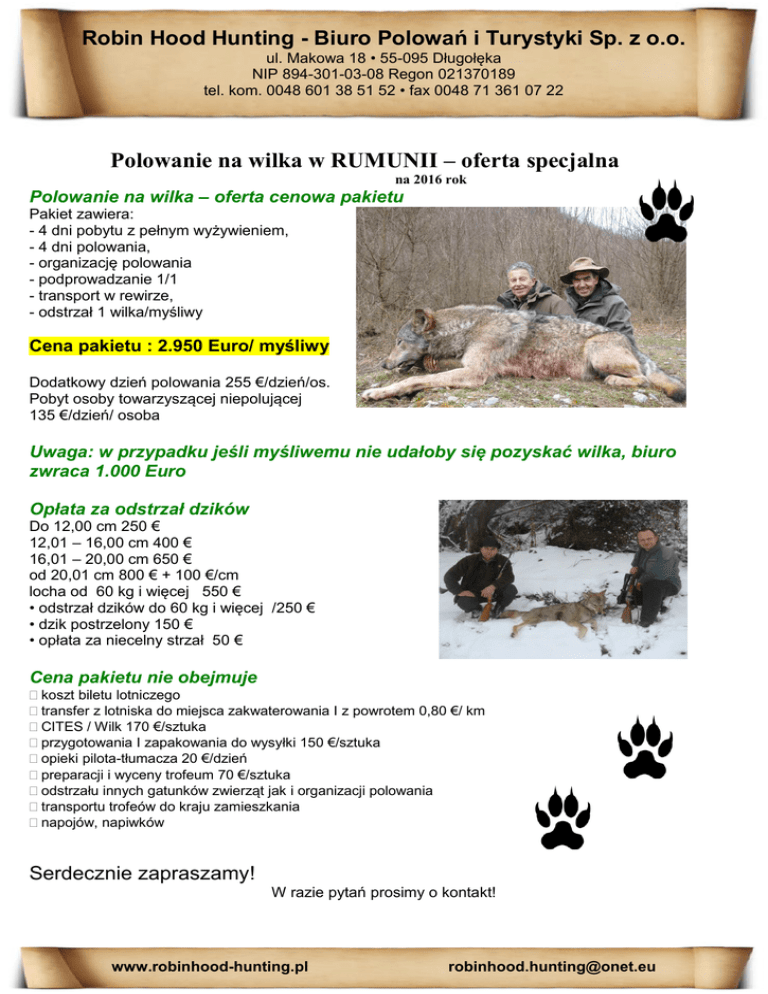 Robin Hood Hunting - Biuro Polowań i Turystyki Sp. z o.o.
ul. Makowa 18 • 55-095 Długołęka
NIP 894-301-03-08 Regon 021370189
tel. kom. 0048 601 38 51 52 • fax 0048 71 361 07 22

Polowanie na wilka w RUMUNII – oferta specjalna
na 2016 rok

Polowanie na wilka – oferta cenowa pakietu
Pakiet zawiera:
- 4 dni pobytu z pełnym wyżywieniem,
- 4 dni polowania,
- organizację polowania
- podprowadzanie 1/1
- transport w rewirze,
- odstrzał 1 wilka/myśliwy

Cena pakietu : 2.950 Euro/ myśliwy

Dodatkowy dzień polowania 255 €/dzień/os.
Pobyt osoby towarzyszącej niepolującej 135 €/dzień/ osoba

Uwaga: w przypadku jeśli myśliwemu nie udałoby się pozyskać wilka, biuro zwraca 1.000 Euro

Opłata za odstrzał dzików
Do 12,00 cm 250 €
12,01 – 16,00 cm 400 €
16,01 – 20,00 cm 650 €
od 20,01 cm 800 € + 100 €/cm
locha od 60 kg i więcej 550 €
• odstrzał dzików do 60 kg i więcej /250 €
• dzik postrzelony 150 €
• opłata za niecelny strzał 50 €

Cena pakietu nie obejmuje
 koszt biletu lotniczego
 transfer z lotniska do miejsca zakwaterowania I z powrotem 0,80 €/ km
 CITES / Wilk 170 €/sztuka
 przygotowania I zapakowania do wysyłki 150 €/sztuka
 opieki pilota-tłumacza 20 €/dzień
 preparacji i wyceny trofeum 70 €/sztuka
 odstrzału innych gatunków zwierząt jak i organizacji polowania
 transportu trofeów do kraju zamieszkania
 napojów, napiwków

Serdecznie zapraszamy!
W razie pytań prosimy o kontakt!

www.robinhood-hunting.pl
robinhood.hunting@onet.eu